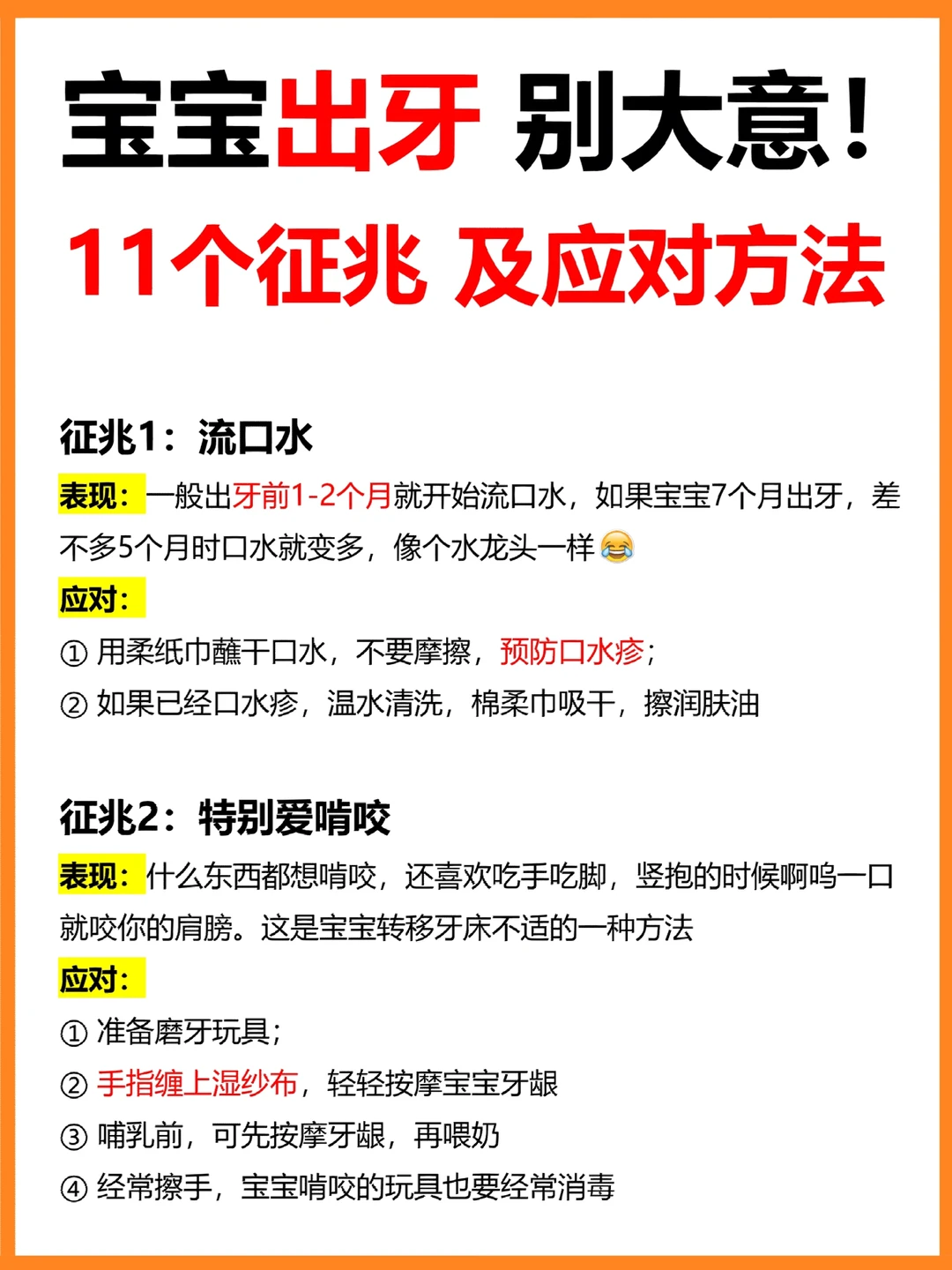 宝宝出牙 别大意!

11个征兆 及应对方法

征兆1：流口水

表现：一般出牙前1-2个月就开始流口水，如果宝宝7个月出牙，差不多5个月时口水就变多，像个水龙头一样😂

应对：

① 用柔纸巾蘸干口水，不要摩擦，预防口水疹；

② 如果已经口水疹，温水清洗，棉柔巾吸干，擦润肤油

征兆2：特别爱啃咬

表现：什么东西都想啃咬，还喜欢吃手吃脚，竖抱的时候啊呜一口就咬你的肩膀。这是宝宝转移牙床不适的一种方法

应对：

① 准备磨牙玩具；

② 手指缠上湿纱布，轻轻按摩宝宝牙龈

③ 哺乳前，可先按摩牙龈，再喂奶

④ 经常擦手，宝宝啃咬的玩具也要经常消毒